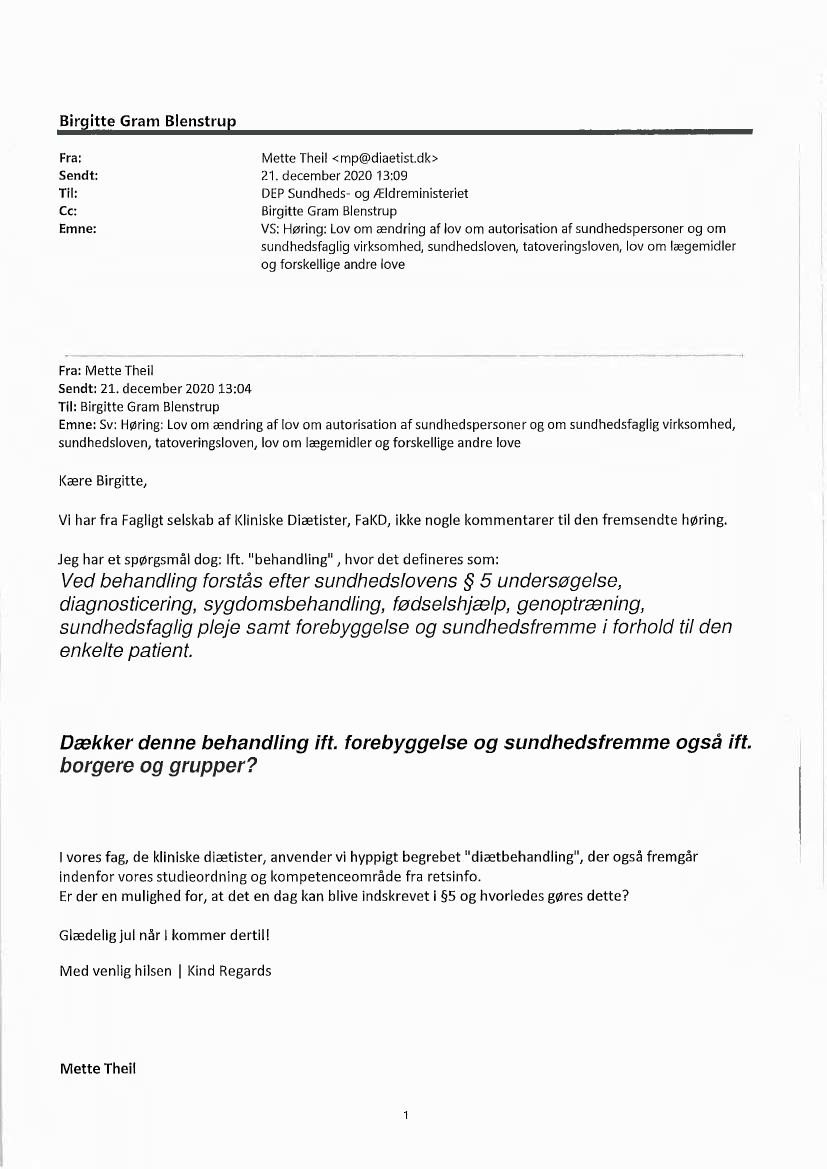 Birgitte Gram Blenstrup

Fra: Mette Theil <mp@diaetist.dk>
Sendt: 21. december 2020 13:09
Til: DEP Sundheds- og Ældreministeriet
Cc: Birgitte Gram Blenstrup
Emne: VS: Høring: Lov om ændring af lov om autorisation af sundhedspersoner og om sundhedsfaglig virksomhed, sundhedsloven, tatoveringsloven, lov om lægemidler og forskellige andre love

Fra: Mette Theil
Sendt: 21. december 2020 13:04
Til: Birgitte Gram Blenstrup
Emne: Sv: Høring: Lov om ændring af lov om autorisation af sundhedspersoner og om sundhedsfaglig virksomhed, sundhedsloven, tatoveringsloven, lov om lægemidler og forskellige andre love

Kære Birgitte,

Vi har fra Fagligt selskab af Kliniske Diætister, FaKD, ikke nogle kommentarer til den fremsendte høring.

Jeg har et spørgsmål dog: Ift. "behandling" , hvor det defineres som:
Ved behandling forstås efter sundhedslovens § 5 undersøgelse, diagnosticering, sygdomsbehandling, fødselshjælp, genoptræning, sundhedsfaglig pleje samt forebyggelse og sundhedsfremme i forhold til den enkelte patient.

Dækker denne behandling ift. forebyggelse og sundhedsfremme også ift. borgere og grupper?

I vores fag, de kliniske diætister, anvender vi hyppigt begrebet "diætbehandling", der også fremgår indenfor vores studieordning og kompetenceområde fra retsinfo.
Er der en mulighed for, at det en dag kan blive indskrevet i §5 og hvorledes gøres dette?

Glædelig jul når I kommer dertil!

Med venlig hilsen | Kind Regards

Mette Theil

1